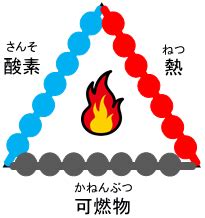 さんそ
酸素

ねつ
熱

かねんぶつ
可燃物